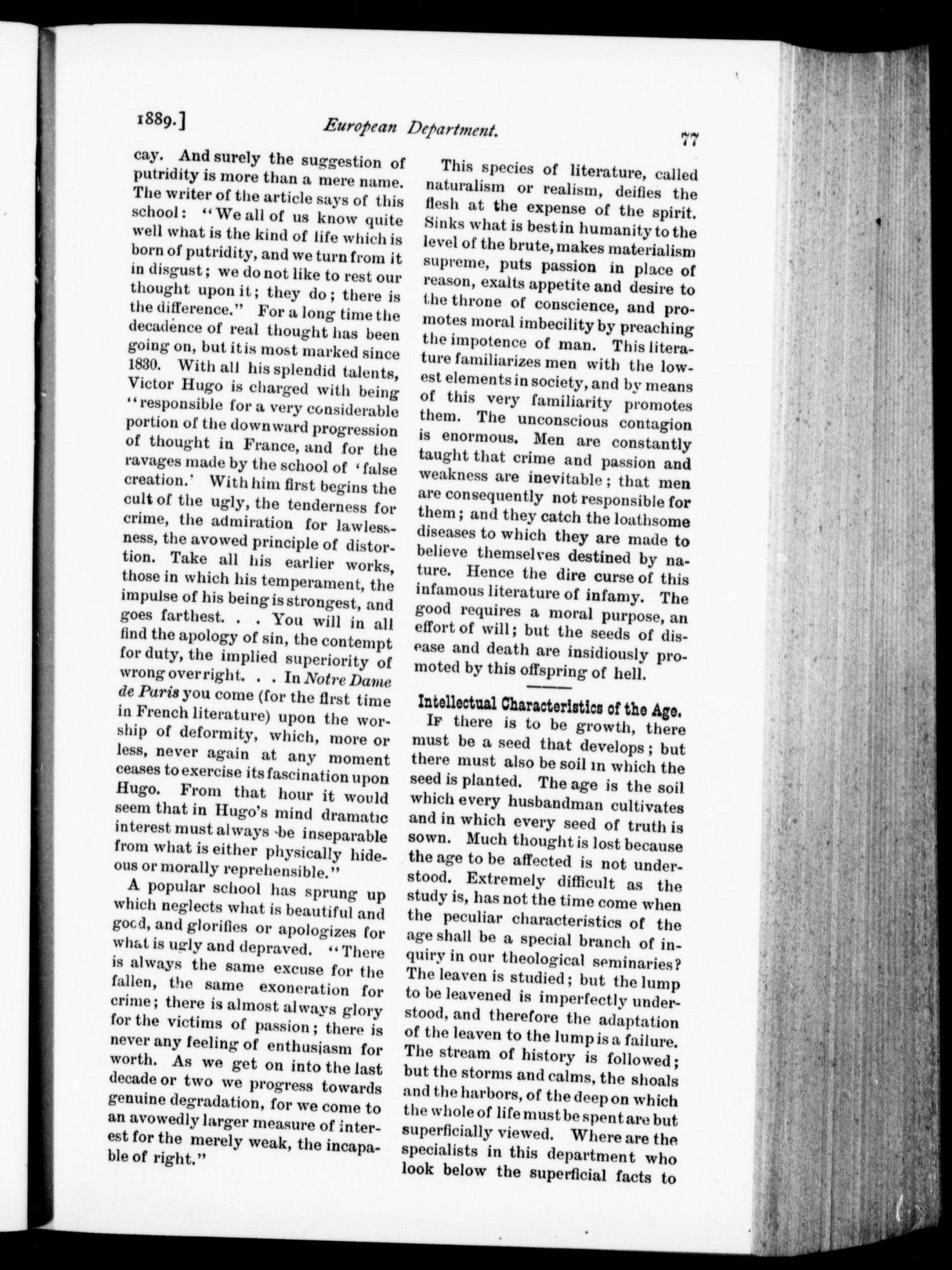 1889.] European Department. 77

cay. And surely the suggestion of putridity is more than a mere name. The writer of the article says of this school: "We all of us know quite well what is the kind of life which is born of putridity, and we turn from it in disgust; we do not like to rest our thought upon it; they do; there is the difference." For a long time the decadence of real thought has been going on, but it is most marked since 1830. With all his splendid talents, Victor Hugo is charged with being "responsible for a very considerable portion of the downward progression of thought in France, and for the ravages made by the school of 'false creation.' With him first begins the cult of the ugly, the tenderness for crime, the admiration for lawlessness, the avowed principle of distortion. Take all his earlier works, those in which his temperament, the impulse of his being is strongest, and goes farthest. . . You will in all find the apology of sin, the contempt for duty, the implied superiority of wrong over right. . . In Notre Dame de Paris you come (for the first time in French literature) upon the worship of deformity, which, more or less, never again at any moment ceases to exercise its fascination upon Hugo. From that hour it would seem that in Hugo's mind dramatic interest must always be inseparable from what is either physically hideous or morally reprehensible."

A popular school has sprung up which neglects what is beautiful and good, and glorifies or apologizes for what is ugly and depraved. "There is always the same excuse for the fallen, the same exoneration for crime; there is almost always glory for the victims of passion; there is never any feeling of enthusiasm for worth. As we get on into the last decade or two we progress towards genuine degradation, for we come to an avowedly larger measure of interest for the merely weak, the incapable of right."

This species of literature, called naturalism or realism, deifies the flesh at the expense of the spirit. Sinks what is best in humanity to the level of the brute, makes materialism supreme, puts passion in place of reason, exalts appetite and desire to the throne of conscience, and promotes moral imbecility by preaching the impotence of man. This literature familiarizes men with the lowest elements in society, and by means of this very familiarity promotes them. The unconscious contagion is enormous. Men are constantly taught that crime and passion and weakness are inevitable; that men are consequently not responsible for them; and they catch the loathsome diseases to which they are made to believe themselves destined by nature. Hence the dire curse of this infamous literature of infamy. The good requires a moral purpose, an effort of will; but the seeds of disease and death are insidiously promoted by this offspring of hell.

Intellectual Characteristics of the Age.

If there is to be growth, there must be a seed that develops; but there must also be soil in which the seed is planted. The age is the soil which every husbandman cultivates and in which every seed of truth is sown. Much thought is lost because the age to be affected is not understood. Extremely difficult as the study is, has not the time come when the peculiar characteristics of the age shall be a special branch of inquiry in our theological seminaries? The leaven is studied; but the lump to be leavened is imperfectly understood, and therefore the adaptation of the leaven to the lump is a failure. The stream of history is followed; but the storms and calms, the shoals and the harbors, of the deep on which the whole of life must be spent are but superficially viewed. Where are the specialists in this department who look below the superficial facts to